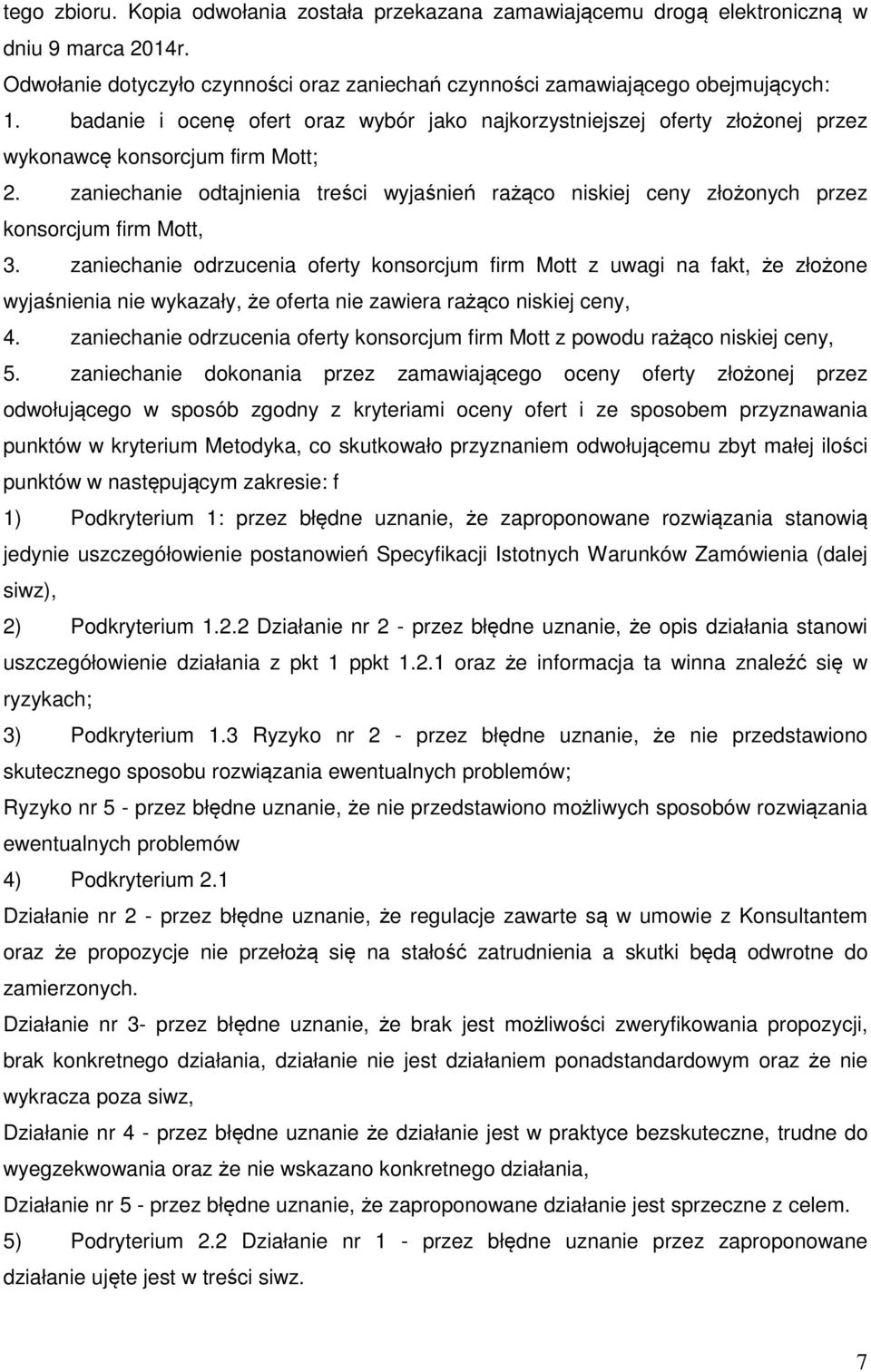 tego zbioru. Kopia odwołania została przekazana zamawiającemu drogą elektroniczną w dniu 9 marca 2014r.
Odwołanie dotyczyło czynności oraz zaniechań czynności zamawiającego obejmujących:
1. badanie i ocenę ofert oraz wybór jako najkorzystniejszej oferty złożonej przez wykonawcę konsorcjum firm Mott;
2. zaniechanie odtajnienia treści wyjaśnień rażąco niskiej ceny złożonych przez konsorcjum firm Mott,
3. zaniechanie odrzucenia oferty konsorcjum firm Mott z uwagi na fakt, że złożone wyjaśnienia nie wykazały, że oferta nie zawiera rażąco niskiej ceny,
4. zaniechanie odrzucenia oferty konsorcjum firm Mott z powodu rażąco niskiej ceny,
5. zaniechanie dokonania przez zamawiającego oceny oferty złożonej przez odwołującego w sposób zgodny z kryteriami oceny ofert i ze sposobem przyznawania punktów w kryterium Metodyka, co skutkowało przyznaniem odwołującemu zbyt małej ilości punktów w następującym zakresie: f
1) Podkryterium 1: przez błędne uznanie, że zaproponowane rozwiązania stanowią jedynie uszczegółowienie postanowień Specyfikacji Istotnych Warunków Zamówienia (dalej siwz),
2) Podkryterium 1.2.2 Działanie nr 2 - przez błędne uznanie, że opis działania stanowi uszczegółowienie działania z pkt 1 ppkt 1.2.1 oraz że informacja ta winna znaleźć się w ryzykach;
3) Podkryterium 1.3 Ryzyko nr 2 - przez błędne uznanie, że nie przedstawiono skutecznego sposobu rozwiązania ewentualnych problemów;
Ryzyko nr 5 - przez błędne uznanie, że nie przedstawiono możliwych sposobów rozwiązania ewentualnych problemów
4) Podkryterium 2.1
Działanie nr 2 - przez błędne uznanie, że regulacje zawarte są w umowie z Konsultantem oraz że propozycje nie przełożą się na stałość zatrudnienia a skutki będą odwrotne do zamierzonych.
Działanie nr 3- przez błędne uznanie, że brak jest możliwości zweryfikowania propozycji, brak konkretnego działania, działanie nie jest działaniem ponadstandardowym oraz że nie wykracza poza siwz,
Działanie nr 4 - przez błędne uznanie że działanie jest w praktyce bezskuteczne, trudne do wyegzekwowania oraz że nie wskazano konkretnego działania,
Działanie nr 5 - przez błędne uznanie, że zaproponowane działanie jest sprzeczne z celem.
5) Podryterium 2.2 Działanie nr 1 - przez błędne uznanie przez zaproponowane działanie ujęte jest w treści siwz.

7